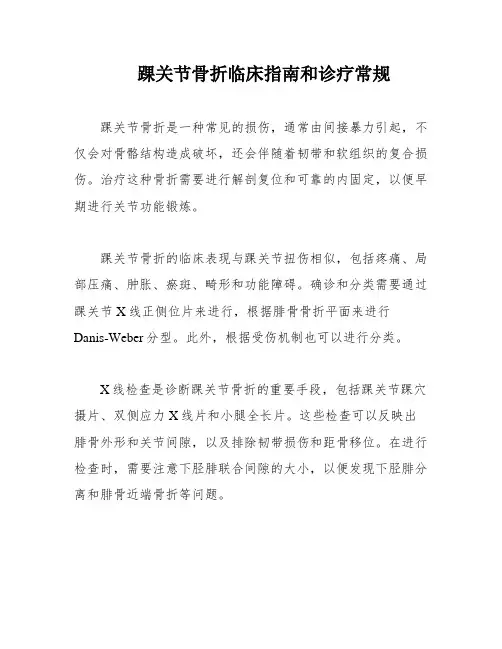 踝关节骨折临床指南和诊疗常规

踝关节骨折是一种常见的损伤，通常由间接暴力引起，不仅会对骨骼结构造成破坏，还会伴随着韧带和软组织的复合损伤。治疗这种骨折需要进行解剖复位和可靠的内固定，以便早期进行关节功能锻炼。

踝关节骨折的临床表现与踝关节扭伤相似，包括疼痛、局部压痛、肿胀、瘀斑、畸形和功能障碍。确诊和分类需要通过踝关节X线正侧位片来进行，根据腓骨骨折平面来进行Danis-Weber分型。此外，根据受伤机制也可以进行分类。

X线检查是诊断踝关节骨折的重要手段，包括踝关节踝穴摄片、双侧应力X线片和小腿全长片。这些检查可以反映出腓骨外形和关节间隙，以及排除韧带损伤和距骨移位。在进行检查时，需要注意下胫腓联合间隙的大小，以便发现下胫腓分离和腓骨近端骨折等问题。